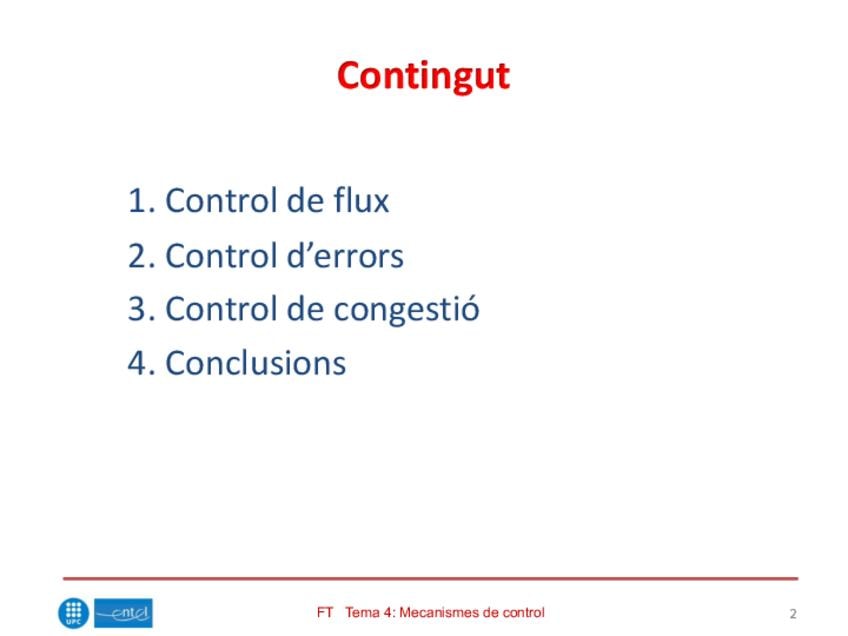 Contingut

1. Control de flux
2. Control d'errors
3. Control de congestió
4. Conclusions

UPC entel

FT Tema 4: Mecanismes de control

2